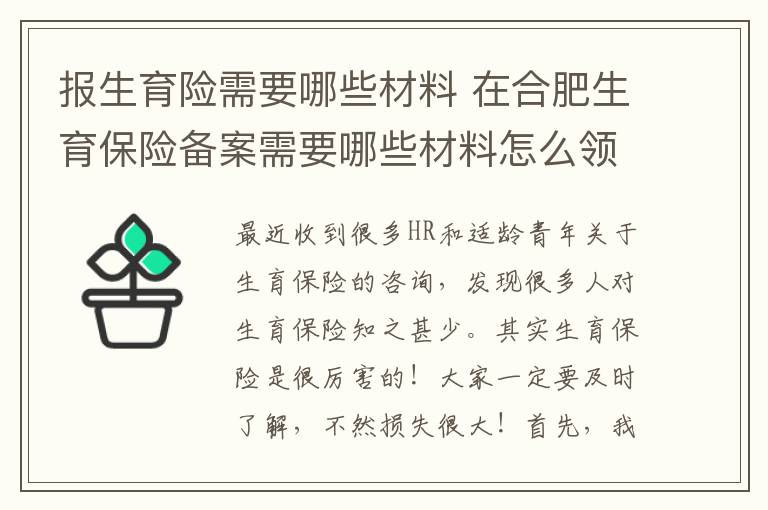 报生育险需要哪些材料 在合肥生育保险备案需要哪些材料怎么领

最近收到很多HR和适龄青年关于生育保险的咨询，发现很多人对生育保险知之甚少。其实生育保险是很厉害的！大家一定要及时了解，不然损失很大！首先，我